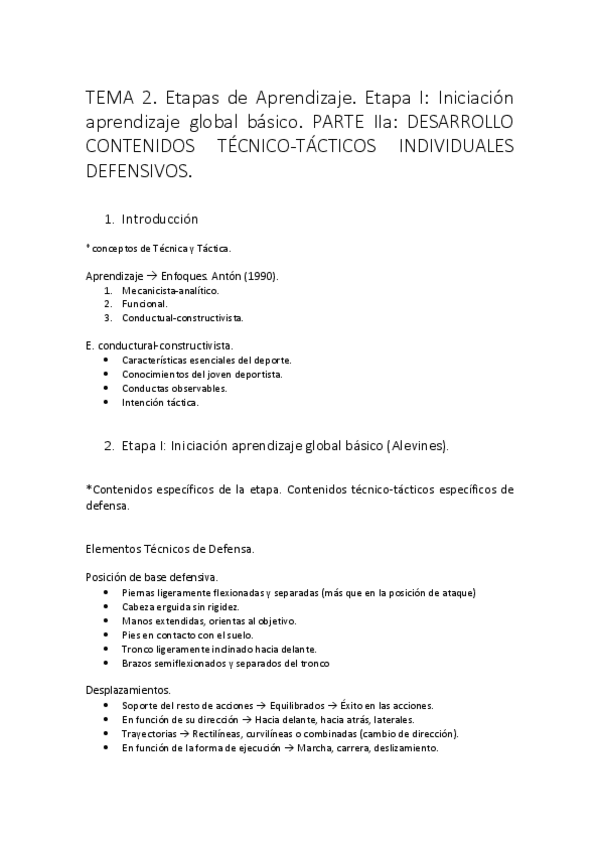 TEMA 2. Etapas de Aprendizaje. Etapa I: Iniciación aprendizaje global básico. PARTE IIa: DESARROLLO CONTENIDOS TÉCNICO-TÁCTICOS INDIVIDUALES DEFENSIVOS.

1. Introducción

* conceptos de Técnica y Táctica.

Aprendizaje → Enfoques. Antón (1990).
1. Mecanicista-analítico.
2. Funcional.
3. Conductual-constructivista.

E. conductural-constructivista.
• Características esenciales del deporte.
• Conocimientos del joven deportista.
• Conductas observables.
• Intención táctica.

2. Etapa I: Iniciación aprendizaje global básico (Alevines).

*Contenidos específicos de la etapa. Contenidos técnico-tácticos específicos de defensa.

Elementos Técnicos de Defensa.

Posición de base defensiva.
• Piernas ligeramente flexionadas y separadas (más que en la posición de ataque)
• Cabeza erguida sin rigidez.
• Manos extendidas, orientas al objetivo.
• Pies en contacto con el suelo.
• Tronco ligeramente inclinado hacia delante.
• Brazos semiflexionados y separados del tronco

Desplazamientos.
• Soporte del resto de acciones → Equilibrados → Éxito en las acciones.
• En función de su dirección → Hacia delante, hacia atrás, laterales.
• Trayectorias → Rectilíneas, curvilíneas o combinadas (cambio de dirección).
• En función de la forma de ejecución → Marcha, carrera, deslizamiento.